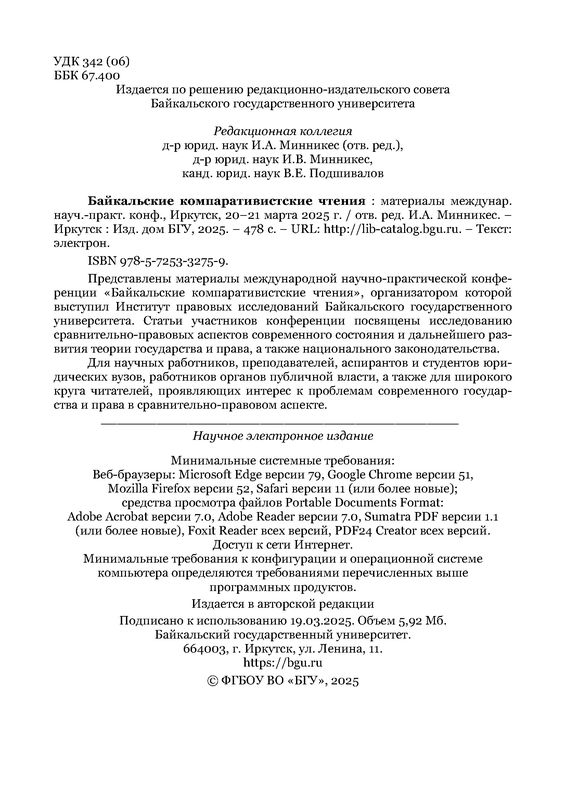 УДК 342 (06)
ББК 67.400

Издается по решению редакционно-издательского совета Байкальского государственного университета

Редакционная коллегия
д-р юрид. наук И.А. Минникес (отв. ред.),
д-р юрид. наук И.В. Минникес,
канд. юрид. наук В.Е. Подшивалов

Байкальские компаративистские чтения : материалы междунар. науч.-практ. конф., Иркутск, 20–21 марта 2025 г. / отв. ред. И.А. Минникес. – Иркутск : Изд. дом БГУ, 2025. – 478 с. – URL: http://lib-catalog.bgu.ru. – Текст: электрон.

ISBN 978-5-7253-3275-9.

Представлены материалы международной научно-практической конференции «Байкальские компаративистские чтения», организатором которой выступил Институт правовых исследований Байкальского государственного университета. Статьи участников конференции посвящены исследованию сравнительно-правовых аспектов современного состояния и дальнейшего развития теории государства и права, а также национального законодательства.

Для научных работников, преподавателей, аспирантов и студентов юридических вузов, работников органов публичной власти, а также для широкого круга читателей, проявляющих интерес к проблемам современного государства и права в сравнительно-правовом аспекте.

Научное электронное издание

Минимальные системные требования:
Веб-браузеры: Microsoft Edge версии 79, Google Chrome версии 51, Mozilla Firefox версии 52, Safari версии 11 (или более новые); средства просмотра файлов Portable Documents Format: Adobe Acrobat версии 7.0, Adobe Reader версии 7.0, Sumatra PDF версии 1.1 (или более новые), Foxit Reader всех версий, PDF24 Creator всех версий.
Доступ к сети Интернет.
Минимальные требования к конфигурации и операционной системе компьютера определяются требованиями перечисленных выше программных продуктов.

Издается в авторской редакции

Подписано к использованию 19.03.2025. Объем 5,92 Мб.
Байкальский государственный университет.
664003, г. Иркутск, ул. Ленина, 11.
https://bgu.ru

© ФГБОУ ВО «БГУ», 2025